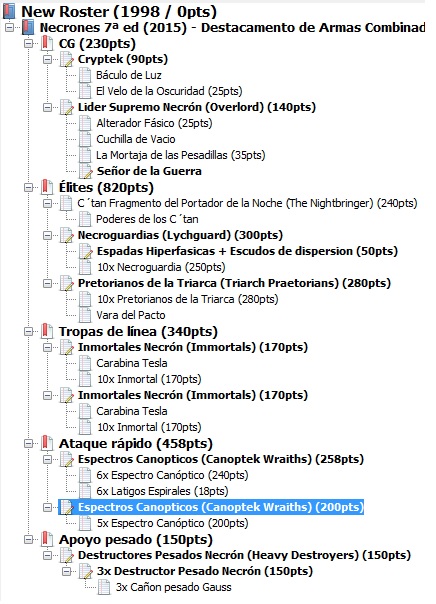 New Roster (1998 / 0pts)
Necrones 7ª ed (2015) - Destacamento de Armas Combinad
CG (230pts)
Cryptek (90pts)
Báculo de Luz
El Velo de la Oscuridad (25pts)
Lider Supremo Necrón (Overlord) (140pts)
Alterador Fásico (25pts)
Cuchilla de Vacio
La Mortaja de las Pesadillas (35pts)
Señor de la Guerra
Élites (820pts)
C´tan Fragmento del Portador de la Noche (The Nightbringer) (240pts)
Poderes de los C´tan
Necroguardias (Lychguard) (300pts)
Espadas Hiperfasicas + Escudos de dispersion (50pts)
10x Necroguardia (250pts)
Pretorianos de la Triarca (Triarch Praetorians) (280pts)
10x Pretorianos de la Triarca (280pts)
Vara del Pacto
Tropas de línea (340pts)
Inmortales Necrón (Immortals) (170pts)
Carabina Tesla
10x Inmortal (170pts)
Inmortales Necrón (Immortals) (170pts)
Carabina Tesla
10x Inmortal (170pts)
Ataque rápido (458pts)
Espectros Canopticos (Canoptek Wraiths) (258pts)
6x Espectro Canóptico (240pts)
6x Latigos Espirales (18pts)
Espectros Canopticos (Canoptek Wraiths) (200pts)
5x Espectro Canóptico (200pts)
Apoyo pesado (150pts)
Destructores Pesados Necrón (Heavy Destroyers) (150pts)
3x Destructor Pesado Necrón (150pts)
3x Cañon pesado Gauss